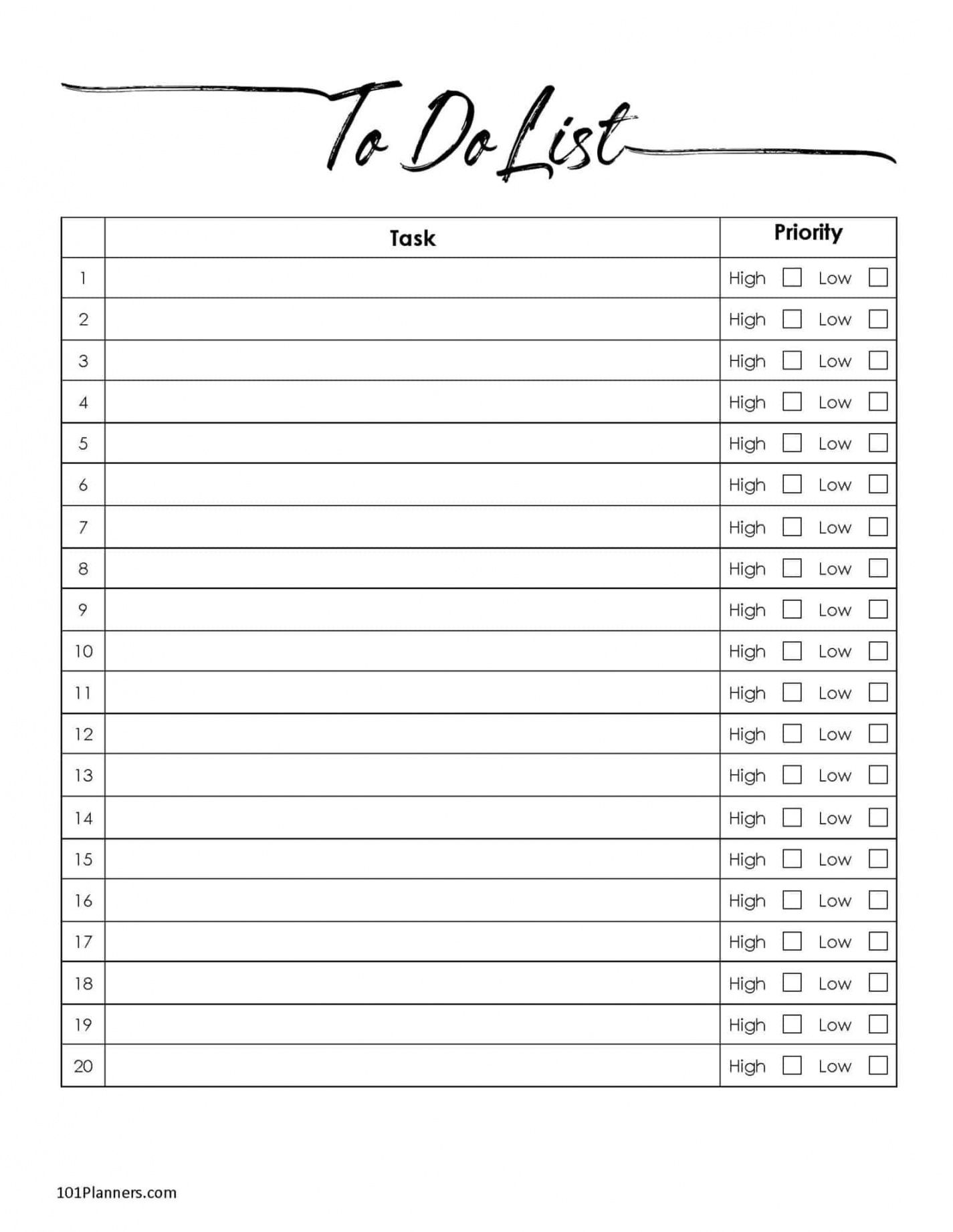 To Do List

|  | Task | Priority |
|---|---|---|
| 1 |  | High ☐ Low ☐ |
| 2 |  | High ☐ Low ☐ |
| 3 |  | High ☐ Low ☐ |
| 4 |  | High ☐ Low ☐ |
| 5 |  | High ☐ Low ☐ |
| 6 |  | High ☐ Low ☐ |
| 7 |  | High ☐ Low ☐ |
| 8 |  | High ☐ Low ☐ |
| 9 |  | High ☐ Low ☐ |
| 10 |  | High ☐ Low ☐ |
| 11 |  | High ☐ Low ☐ |
| 12 |  | High ☐ Low ☐ |
| 13 |  | High ☐ Low ☐ |
| 14 |  | High ☐ Low ☐ |
| 15 |  | High ☐ Low ☐ |
| 16 |  | High ☐ Low ☐ |
| 17 |  | High ☐ Low ☐ |
| 18 |  | High ☐ Low ☐ |
| 19 |  | High ☐ Low ☐ |
| 20 |  | High ☐ Low ☐ |

101Planners.com